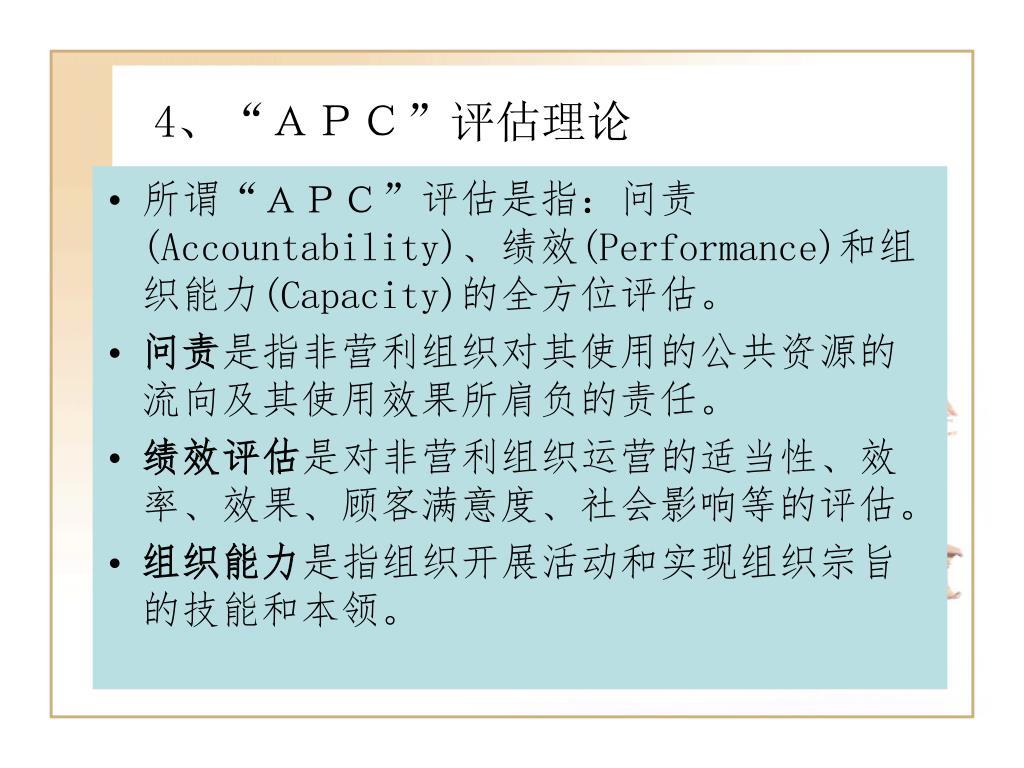 4、“ＡＰＣ”评估理论

• 所谓“ＡＰＣ”评估是指：问责(Accountability)、绩效(Performance)和组织能力(Capacity)的全方位评估。

• 问责是指非营利组织对其使用的公共资源的流向及其使用效果所肩负的责任。

• 绩效评估是对非营利组织运营的适当性、效率、效果、顾客满意度、社会影响等的评估。

• 组织能力是指组织开展活动和实现组织宗旨的技能和本领。